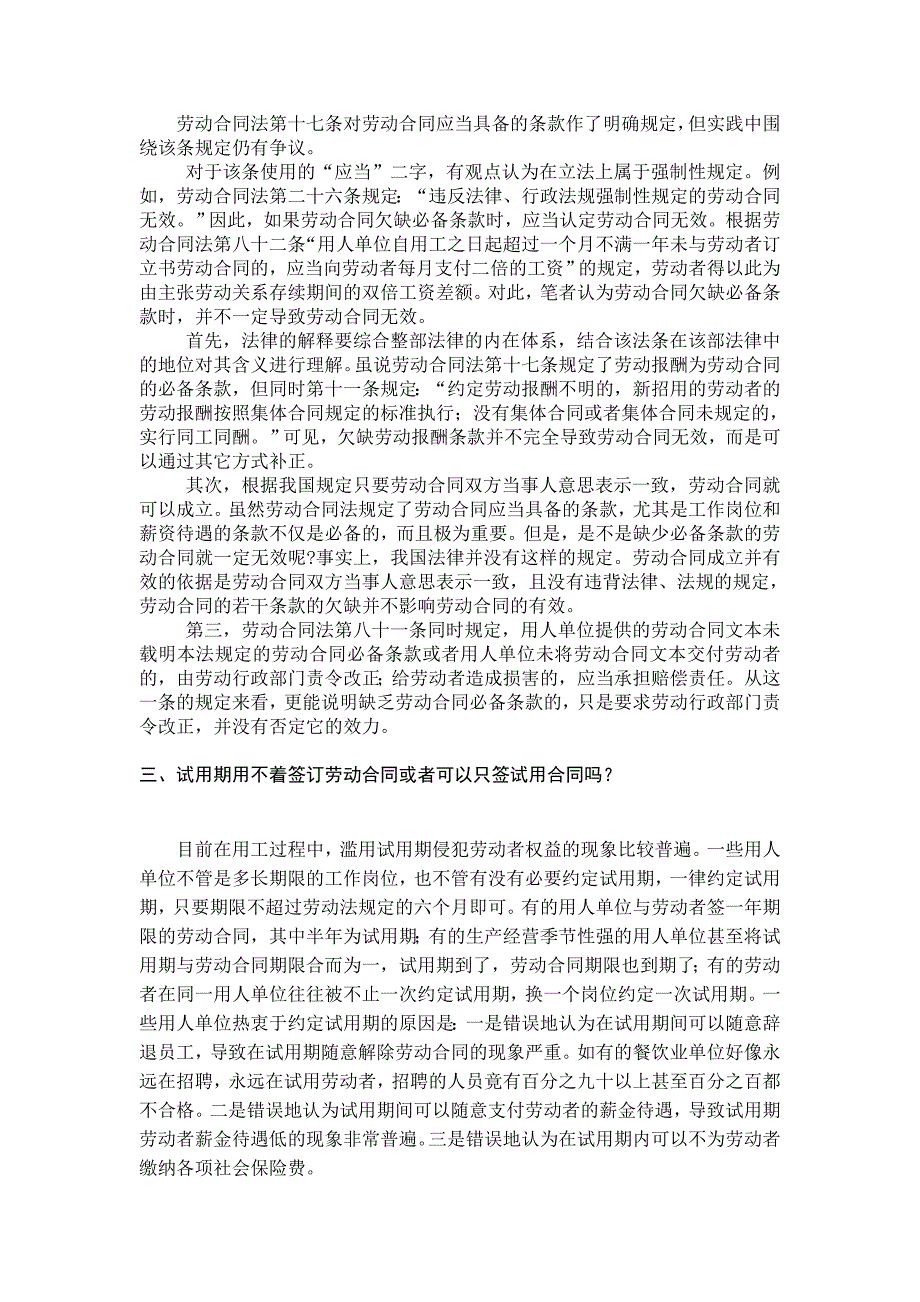 劳动合同法第十七条对劳动合同应当具备的条款作了明确规定，但实践中围绕该条规定仍有争议。

对于该条使用的“应当”二字，有观点认为在立法上属于强制性规定。例如，劳动合同法第二十六条规定：“违反法律、行政法规强制性规定的劳动合同无效。”因此，如果劳动合同欠缺必备条款时，应当认定劳动合同无效。根据劳动合同法第八十二条“用人单位自用工之日起超过一个月不满一年未与劳动者订立书劳动合同的，应当向劳动者每月支付二倍的工资”的规定，劳动者得以此为由主张劳动关系存续期间的双倍工资差额。对此，笔者认为劳动合同欠缺必备条款时，并不一定导致劳动合同无效。

首先，法律的解释要综合整部法律的内在体系，结合该法条在该部法律中的地位对其含义进行理解。虽说劳动合同法第十七条规定了劳动报酬为劳动合同的必备条款，但同时第十一条规定：“约定劳动报酬不明的，新招用的劳动者的劳动报酬按照集体合同规定的标准执行；没有集体合同或者集体合同未规定的，实行同工同酬。”可见，欠缺劳动报酬条款并不完全导致劳动合同无效，而是可以通过其它方式补正。

其次，根据我国规定只要劳动合同双方当事人意思表示一致，劳动合同就可以成立。虽然劳动合同法规定了劳动合同应当具备的条款，尤其是工作岗位和薪资待遇的条款不仅是必备的，而且极为重要。但是，是不是缺少必备条款的劳动合同就一定无效呢?事实上，我国法律并没有这样的规定。劳动合同成立并有效的依据是劳动合同双方当事人意思表示一致，且没有违背法律、法规的规定，劳动合同的若干条款的欠缺并不影响劳动合同的有效。

第三，劳动合同法第八十一条同时规定，用人单位提供的劳动合同文本未载明本法规定的劳动合同必备条款或者用人单位未将劳动合同文本交付劳动者的，由劳动行政部门责令改正;给劳动者造成损害的，应当承担赔偿责任。从这一条的规定来看，更能说明缺乏劳动合同必备条款的，只是要求劳动行政部门责令改正，并没有否定它的效力。

三、试用期用不着签订劳动合同或者可以只签试用合同吗？

目前在用工过程中，滥用试用期侵犯劳动者权益的现象比较普遍。一些用人单位不管是多长期限的工作岗位，也不管有没有必要约定试用期，一律约定试用期，只要期限不超过劳动法规定的六个月即可。有的用人单位与劳动者签一年期限的劳动合同，其中半年为试用期;有的生产经营季节性强的用人单位甚至将试用期与劳动合同期限合而为一，试用期到了，劳动合同期限也到期了;有的劳动者在同一用人单位往往被不止一次约定试用期，换一个岗位约定一次试用期。一些用人单位热衷于约定试用期的原因是:一是错误地认为在试用期间可以随意辞退员工，导致在试用期随意解除劳动合同的现象严重。如有的餐饮业单位好像永远在招聘，永远在试用劳动者，招聘的人员竟有百分之九十以上甚至百分之百都不合格。二是错误地认为试用期间可以随意支付劳动者的薪金待遇，导致试用期劳动者薪金待遇低的现象非常普遍。三是错误地认为在试用期内可以不为劳动者缴纳各项社会保险费。